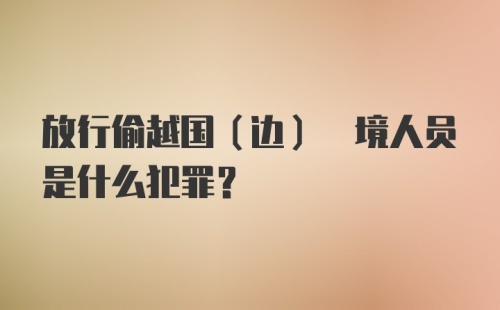 放行偷越国（边） 境人员是什么犯罪？